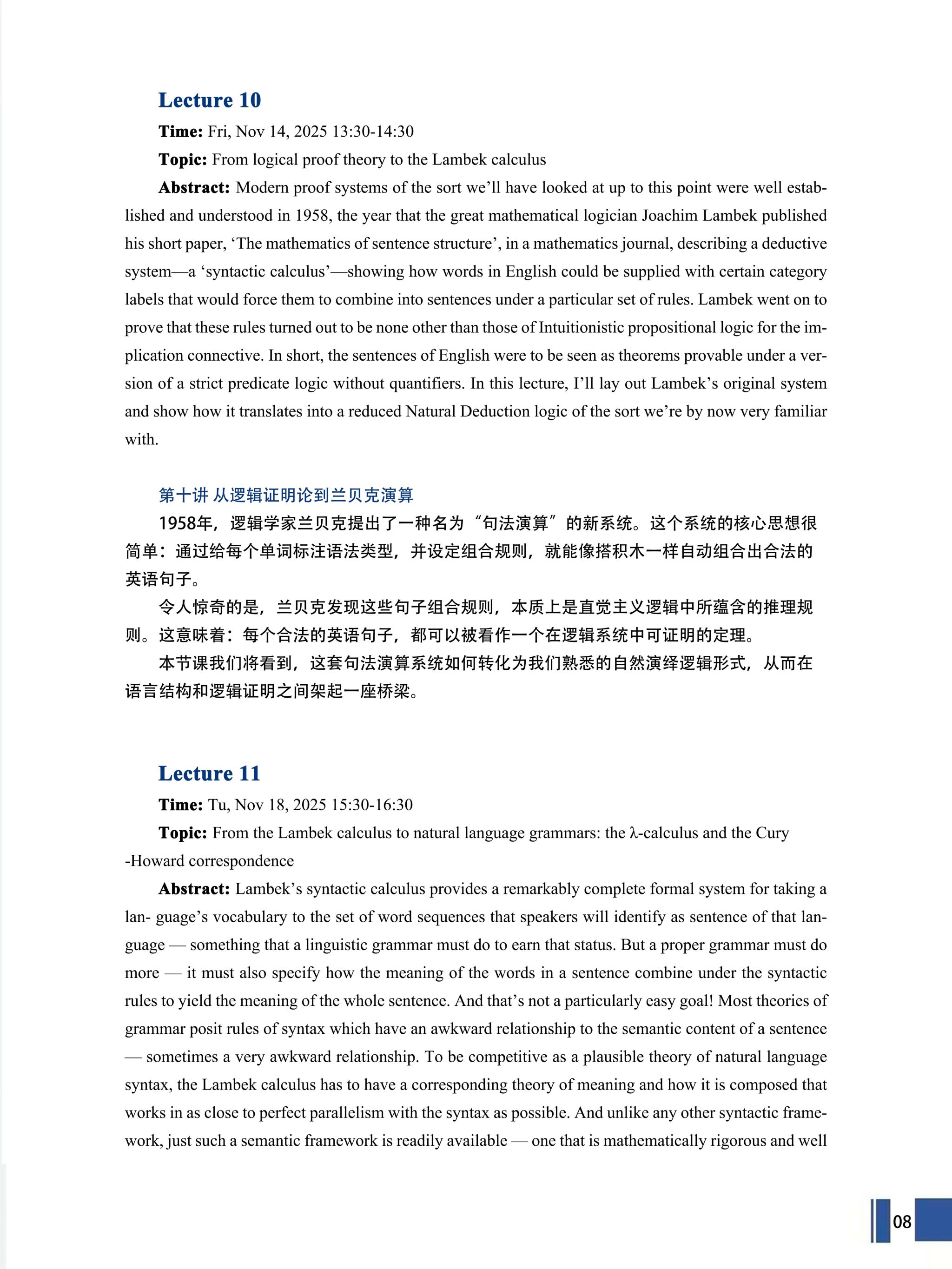 Lecture 10

Time: Fri, Nov 14, 2025 13:30-14:30

Topic: From logical proof theory to the Lambek calculus

Abstract: Modern proof systems of the sort we'll have looked at up to this point were well established and understood in 1958, the year that the great mathematical logician Joachim Lambek published his short paper, 'The mathematics of sentence structure', in a mathematics journal, describing a deductive system—a 'syntactic calculus'—showing how words in English could be supplied with certain category labels that would force them to combine into sentences under a particular set of rules. Lambek went on to prove that these rules turned out to be none other than those of Intuitionistic propositional logic for the implication connective. In short, the sentences of English were to be seen as theorems provable under a version of a strict predicate logic without quantifiers. In this lecture, I'll lay out Lambek's original system and show how it translates into a reduced Natural Deduction logic of the sort we're by now very familiar with.

第十讲 从逻辑证明论到兰贝克演算

1958年，逻辑学家兰贝克提出了一种名为“句法演算”的新系统。这个系统的核心思想很简单：通过给每个单词标注语法类型，并设定组合规则，就能像搭积木一样自动组合出合法的英语句子。

令人惊奇的是，兰贝克发现这些句子组合规则，本质上是直觉主义逻辑中所蕴含的推理规则。这意味着：每个合法的英语句子，都可以被看作一个在逻辑系统中可证明的定理。

本节课我们将看到，这套句法演算系统如何转化为我们熟悉的自然演绎逻辑形式，从而在语言结构和逻辑证明之间架起一座桥梁。

Lecture 11

Time: Tu, Nov 18, 2025 15:30-16:30

Topic: From the Lambek calculus to natural language grammars: the λ-calculus and the Cury -Howard correspondence

Abstract: Lambek's syntactic calculus provides a remarkably complete formal system for taking a lan- guage's vocabulary to the set of word sequences that speakers will identify as sentence of that language — something that a linguistic grammar must do to earn that status. But a proper grammar must do more — it must also specify how the meaning of the words in a sentence combine under the syntactic rules to yield the meaning of the whole sentence. And that's not a particularly easy goal! Most theories of grammar posit rules of syntax which have an awkward relationship to the semantic content of a sentence — sometimes a very awkward relationship. To be competitive as a plausible theory of natural language syntax, the Lambek calculus has to have a corresponding theory of meaning and how it is composed that works in as close to perfect parallelism with the syntax as possible. And unlike any other syntactic framework, just such a semantic framework is readily available — one that is mathematically rigorous and well

08